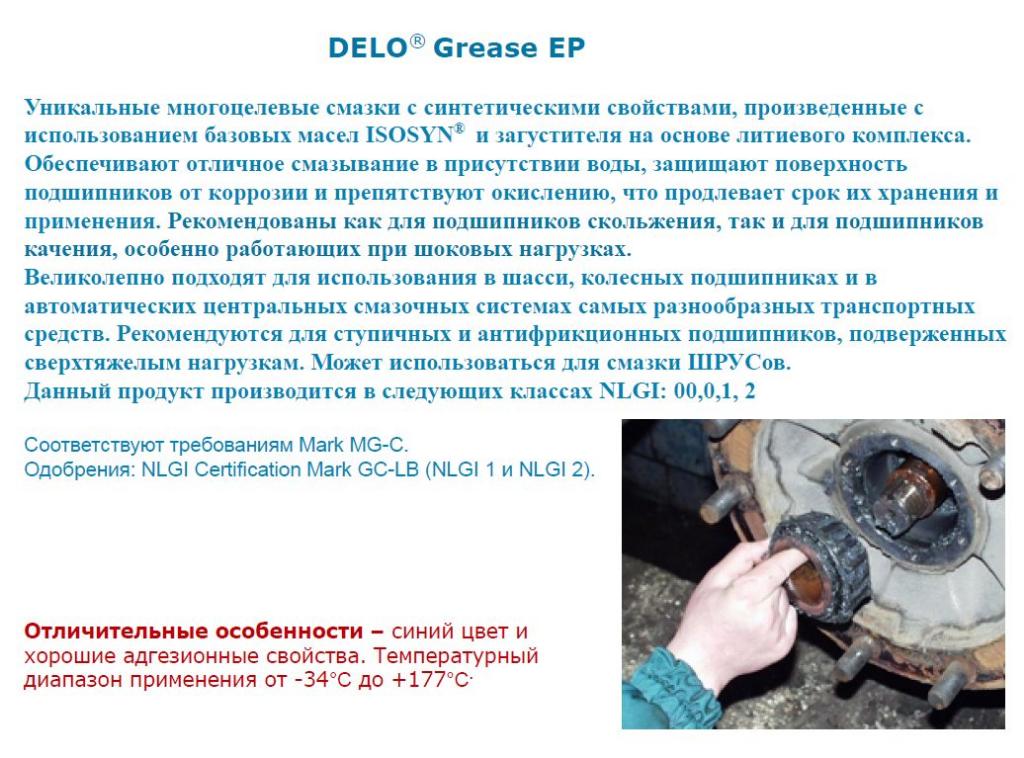 DELO® Grease EP

Уникальные многоцелевые смазки с синтетическими свойствами, произведенные с использованием базовых масел ISOSYN® и загустителя на основе литиевого комплекса. Обеспечивают отличное смазывание в присутствии воды, защищают поверхность подшипников от коррозии и препятствуют окислению, что продлевает срок их хранения и применения. Рекомендованы как для подшипников скольжения, так и для подшипников качения, особенно работающих при шоковых нагрузках.
Великолепно подходят для использования в шасси, колесных подшипниках и в автоматических центральных смазочных системах самых разнообразных транспортных средств. Рекомендуются для ступичных и антифрикционных подшипников, подверженных сверхтяжелым нагрузкам. Может использоваться для смазки ШРУСов.
Данный продукт производится в следующих классах NLGI: 00,0,1, 2

Соответствуют требованиям Mark MG-C.
Одобрения: NLGI Certification Mark GC-LB (NLGI 1 и NLGI 2).

Отличительные особенности – синий цвет и хорошие адгезионные свойства. Температурный диапазон применения от -34°C до +177°C.